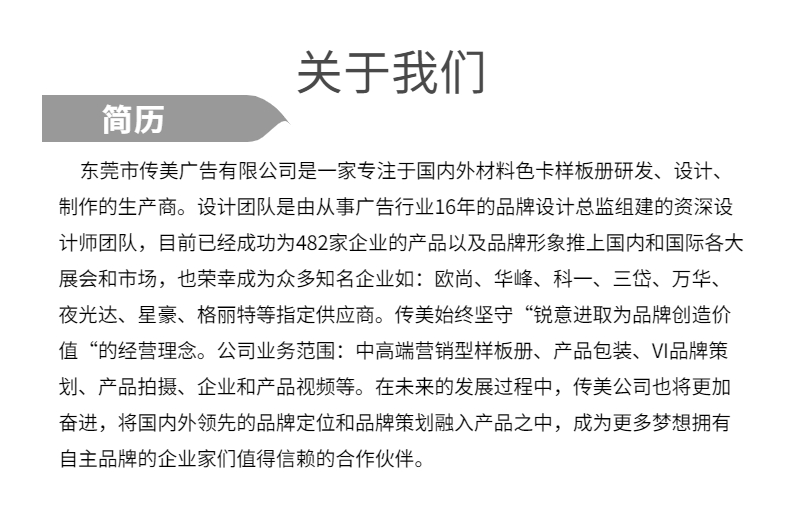 关于我们

简历

东莞市传美广告有限公司是一家专注于国内外材料色卡样板册研发、设计、制作的生产商。设计团队是由从事广告行业16年的品牌设计总监组建的资深设计师团队，目前已经成功为482家企业的产品以及品牌形象推上国内和国际各大展会和市场，也荣幸成为众多知名企业如：欧尚、华峰、科一、三岱、万华、夜光达、星豪、格丽特等指定供应商。传美始终坚守“锐意进取为品牌创造价值“的经营理念。公司业务范围：中高端营销型样板册、产品包装、VI品牌策划、产品拍摄、企业和产品视频等。在未来的发展过程中，传美公司也将更加奋进，将国内外领先的品牌定位和品牌策划融入产品之中，成为更多梦想拥有自主品牌的企业家们值得信赖的合作伙伴。